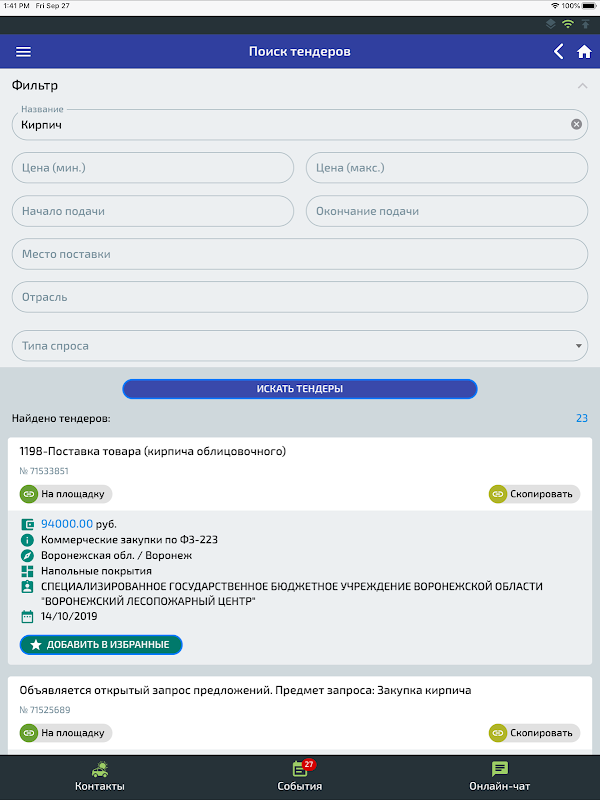 1:41 PM Fri Sep 27

100%

Поиск тендеров

Фильтр

Название
Кирпич

Цена (мин.)

Цена (макс.)

Начало подачи

Окончание подачи

Место поставки

Отрасль

Типа спроса

ИСКАТЬ ТЕНДЕРЫ

Найдено тендеров:

23

1198-Поставка товара (кирпича облицовочного)

№ 71533851

На площадку

Скопировать

94000.00 руб.

Коммерческие закупки по ФЗ-223

Воронежская обл. / Воронеж

Напольные покрытия

СПЕЦИАЛИЗИРОВАННОЕ ГОСУДАРСТВЕННОЕ БЮДЖЕТНОЕ УЧРЕЖДЕНИЕ ВОРОНЕЖСКОЙ ОБЛАСТИ "ВОРОНЕЖСКИЙ ЛЕСОПОЖАРНЫЙ ЦЕНТР"

14/10/2019

ДОБАВИТЬ В ИЗБРАННЫЕ

Объявляется открытый запрос предложений. Предмет запроса: Закупка кирпича

№ 71525689

На площадку

Скопировать

Контакты

27

События

Онлайн-чат